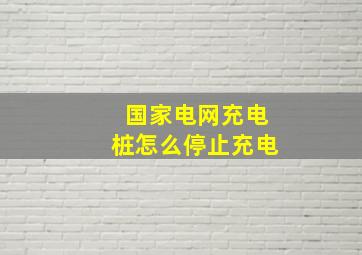 国家电网充电桩怎么停止充电